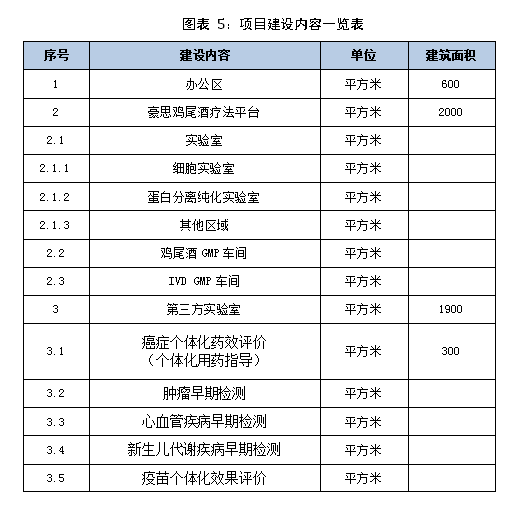 图表 5：项目建设内容一览表

| 序号 | 建设内容 | 单位 | 建筑面积 |
|---|---|---|---|
| 1 | 办公区 | 平方米 | 600 |
| 2 | 豪思鸡尾酒疗法平台 | 平方米 | 2000 |
| 2.1 | 实验室 | 平方米 | |
| 2.1.1 | 细胞实验室 | 平方米 | |
| 2.1.2 | 蛋白分离纯化实验室 | 平方米 | |
| 2.1.3 | 其他区域 | 平方米 | |
| 2.2 | 鸡尾酒 GMP 车间 | 平方米 | |
| 2.3 | IVD GMP 车间 | 平方米 | |
| 3 | 第三方实验室 | 平方米 | 1900 |
| 3.1 | 癌症个体化药效评价（个体化用药指导） | 平方米 | 300 |
| 3.2 | 肿瘤早期检测 | 平方米 | |
| 3.3 | 心血管疾病早期检测 | 平方米 | |
| 3.4 | 新生儿代谢疾病早期检测 | 平方米 | |
| 3.5 | 疫苗个体化效果评价 | 平方米 | |